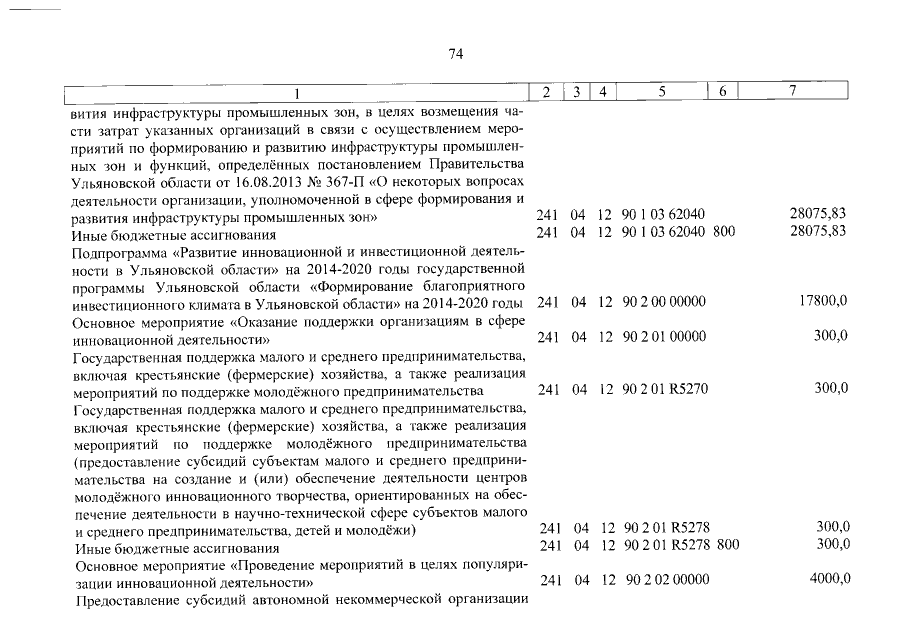 74

| 1 | 2 | 3 | 4 | 5 | 6 | 7 |
|---|---|---|---|---|---|---|
| вития инфраструктуры промышленных зон, в целях возмещения части затрат указанных организаций в связи с осуществлением мероприятий по формированию и развитию инфраструктуры промышленных зон и функций, определённых постановлением Правительства Ульяновской области от 16.08.2013 № 367-П «О некоторых вопросах деятельности организации, уполномоченной в сфере формирования и развития инфраструктуры промышленных зон» | 241 | 04 | 12 | 90 1 03 62040 | | 28075,83 |
| Иные бюджетные ассигнования | 241 | 04 | 12 | 90 1 03 62040 | 800 | 28075,83 |
| Подпрограмма «Развитие инновационной и инвестиционной деятельности в Ульяновской области» на 2014-2020 годы государственной программы Ульяновской области «Формирование благоприятного инвестиционного климата в Ульяновской области» на 2014-2020 годы | 241 | 04 | 12 | 90 2 00 00000 | | 17800,0 |
| Основное мероприятие «Оказание поддержки организациям в сфере инновационной деятельности» | 241 | 04 | 12 | 90 2 01 00000 | | 300,0 |
| Государственная поддержка малого и среднего предпринимательства, включая крестьянские (фермерские) хозяйства, а также реализация мероприятий по поддержке молодёжного предпринимательства | 241 | 04 | 12 | 90 2 01 R5270 | | 300,0 |
| Государственная поддержка малого и среднего предпринимательства, включая крестьянские (фермерские) хозяйства, а также реализация мероприятий по поддержке молодёжного предпринимательства (предоставление субсидий субъектам малого и среднего предпринимательства на создание и (или) обеспечение деятельности центров молодёжного инновационного творчества, ориентированных на обеспечение деятельности в научно-технической сфере субъектов малого и среднего предпринимательства, детей и молодёжи) | 241 | 04 | 12 | 90 2 01 R5278 | | 300,0 |
| Иные бюджетные ассигнования | 241 | 04 | 12 | 90 2 01 R5278 | 800 | 300,0 |
| Основное мероприятие «Проведение мероприятий в целях популяризации инновационной деятельности» | 241 | 04 | 12 | 90 2 02 00000 | | 4000,0 |
| Предоставление субсидий автономной некоммерческой организации | | | | | | |